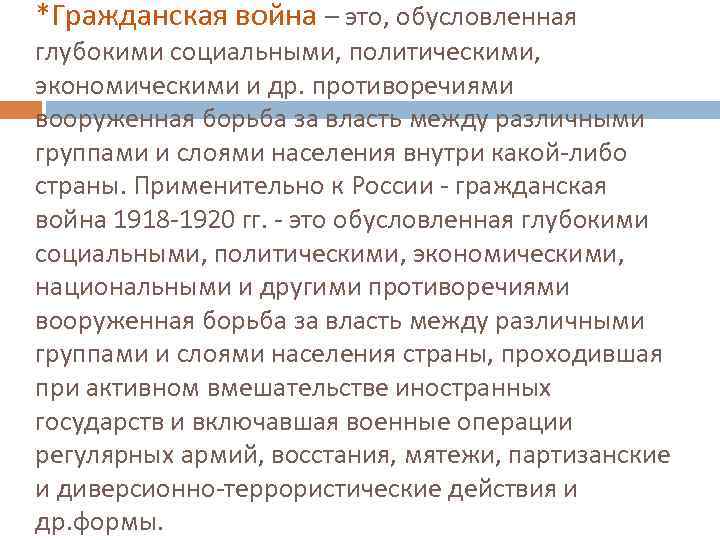 *Гражданская война – это, обусловленная глубокими социальными, политическими, экономическими и др. противоречиями вооруженная борьба за власть между различными группами и слоями населения внутри какой-либо страны. Применительно к России - гражданская война 1918-1920 гг. - это обусловленная глубокими социальными, политическими, экономическими, национальными и другими противоречиями вооруженная борьба за власть между различными группами и слоями населения страны, проходившая при активном вмешательстве иностранных государств и включавшая военные операции регулярных армий, восстания, мятежи, партизанские и диверсионно-террористические действия и др.формы.